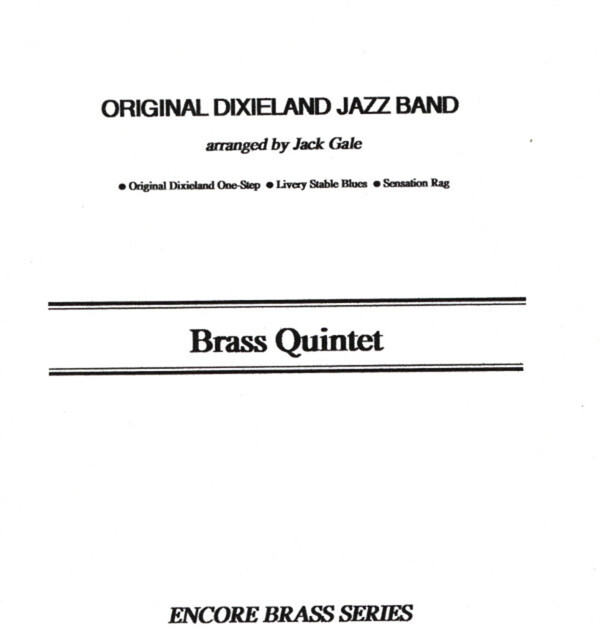 ORIGINAL DIXIELAND JAZZ BAND

arranged by Jack Gale

• Original Dixieland One-Step • Livery Stable Blues • Sensation Rag

Brass Quintet

ENCORE BRASS SERIES